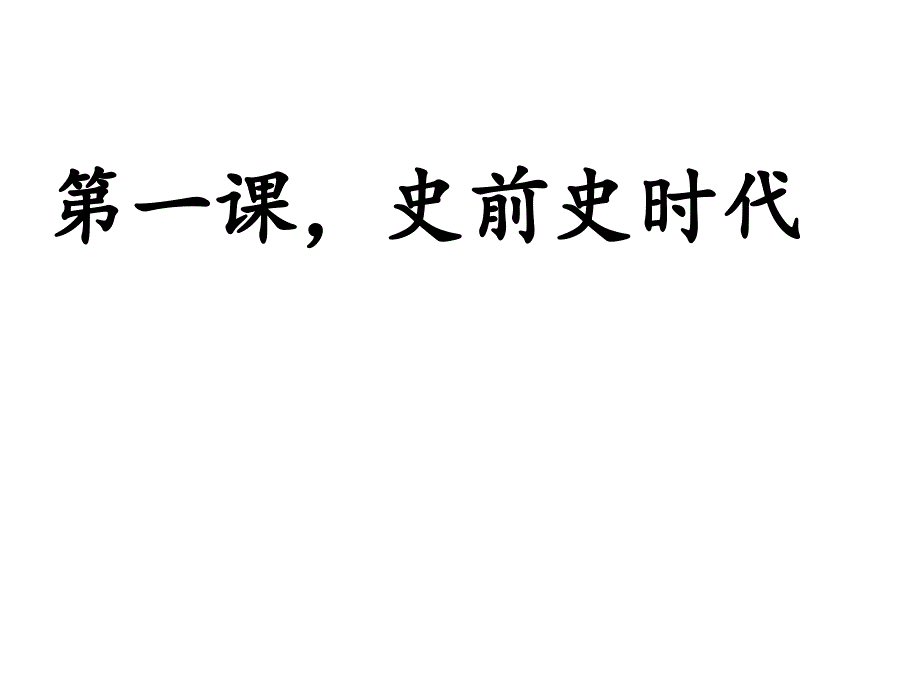 第一课，史前史时代